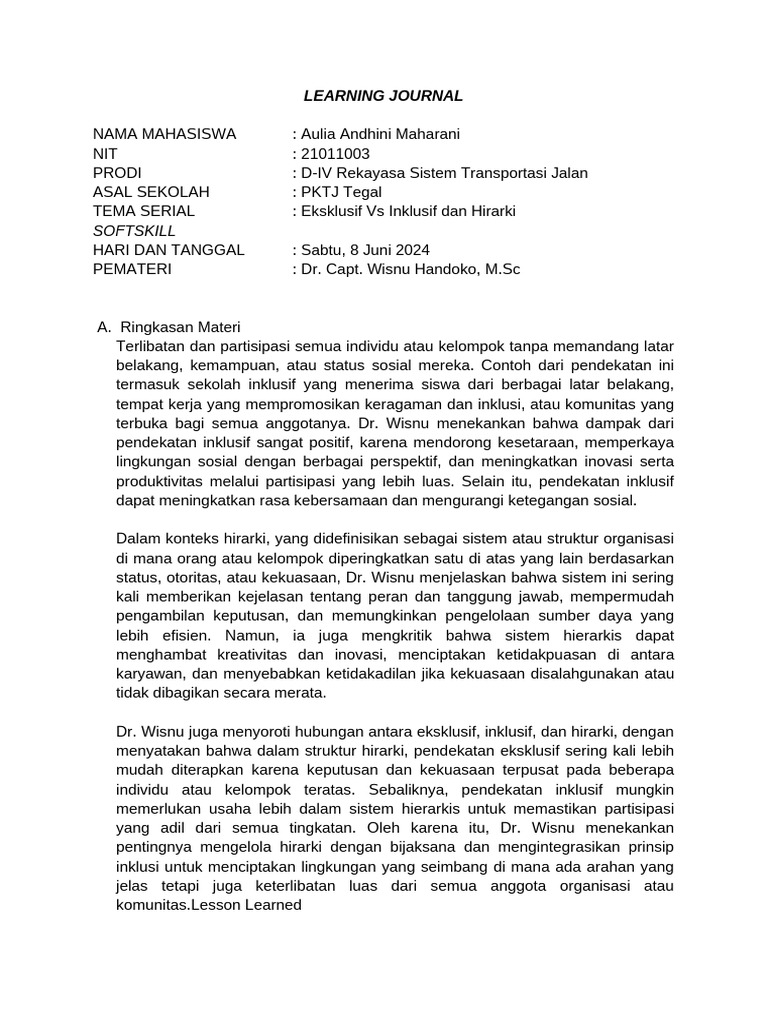 LEARNING JOURNAL

NAMA MAHASISWA : Aulia Andhini Maharani
NIT : 21011003
PRODI : D-IV Rekayasa Sistem Transportasi Jalan
ASAL SEKOLAH : PKTJ Tegal
TEMA SERIAL SOFTSKILL : Eksklusif Vs Inklusif dan Hirarki
HARI DAN TANGGAL : Sabtu, 8 Juni 2024
PEMATERI : Dr. Capt. Wisnu Handoko, M.Sc

A. Ringkasan Materi
Terlibatan dan partisipasi semua individu atau kelompok tanpa memandang latar belakang, kemampuan, atau status sosial mereka. Contoh dari pendekatan ini termasuk sekolah inklusif yang menerima siswa dari berbagai latar belakang, tempat kerja yang mempromosikan keragaman dan inklusi, atau komunitas yang terbuka bagi semua anggotanya. Dr. Wisnu menekankan bahwa dampak dari pendekatan inklusif sangat positif, karena mendorong kesetaraan, memperkaya lingkungan sosial dengan berbagai perspektif, dan meningkatkan inovasi serta produktivitas melalui partisipasi yang lebih luas. Selain itu, pendekatan inklusif dapat meningkatkan rasa kebersamaan dan mengurangi ketegangan sosial.

Dalam konteks hirarki, yang didefinisikan sebagai sistem atau struktur organisasi di mana orang atau kelompok diperingkatkan satu di atas yang lain berdasarkan status, otoritas, atau kekuasaan, Dr. Wisnu menjelaskan bahwa sistem ini sering kali memberikan kejelasan tentang peran dan tanggung jawab, mempermudah pengambilan keputusan, dan memungkinkan pengelolaan sumber daya yang lebih efisien. Namun, ia juga mengkritik bahwa sistem hierarkis dapat menghambat kreativitas dan inovasi, menciptakan ketidakpuasan di antara karyawan, dan menyebabkan ketidakadilan jika kekuasaan disalahgunakan atau tidak dibagikan secara merata.

Dr. Wisnu juga menyoroti hubungan antara eksklusif, inklusif, dan hirarki, dengan menyatakan bahwa dalam struktur hirarki, pendekatan eksklusif sering kali lebih mudah diterapkan karena keputusan dan kekuasaan terpusat pada beberapa individu atau kelompok teratas. Sebaliknya, pendekatan inklusif mungkin memerlukan usaha lebih dalam sistem hierarkis untuk memastikan partisipasi yang adil dari semua tingkatan. Oleh karena itu, Dr. Wisnu menekankan pentingnya mengelola hirarki dengan bijaksana dan mengintegrasikan prinsip inklusi untuk menciptakan lingkungan yang seimbang di mana ada arahan yang jelas tetapi juga keterlibatan luas dari semua anggota organisasi atau komunitas.Lesson Learned